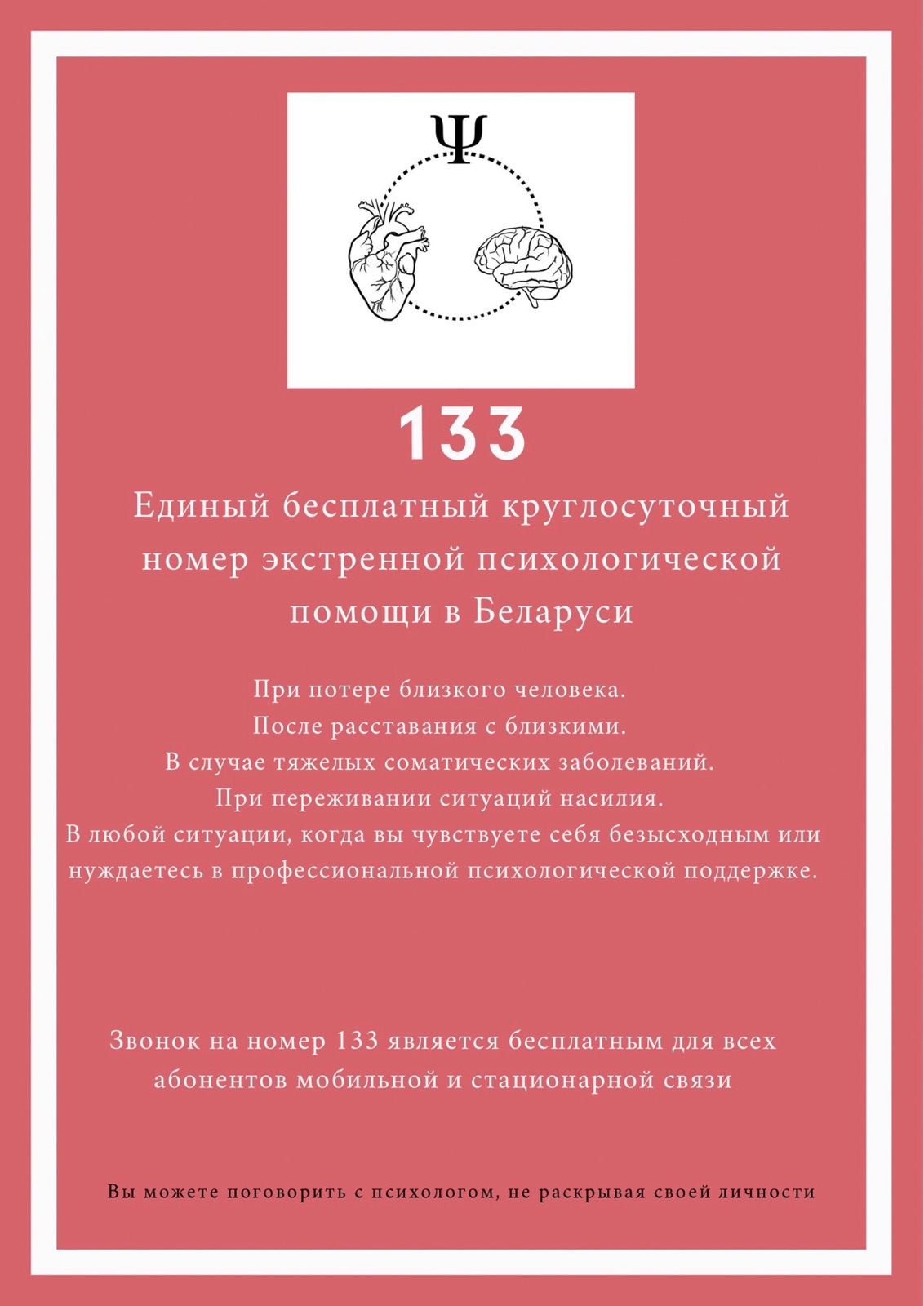 Ψ

133

Единый бесплатный круглосуточный номер экстренной психологической помощи в Беларуси

При потере близкого человека.
После расставания с близкими.
В случае тяжелых соматических заболеваний.
При переживании ситуаций насилия.
В любой ситуации, когда вы чувствуете себя безысходным или нуждаетесь в профессиональной психологической поддержке.

Звонок на номер 133 является бесплатным для всех абонентов мобильной и стационарной связи

Вы можете поговорить с психологом, не раскрывая своей личности